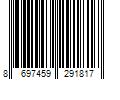 8 697459 291817